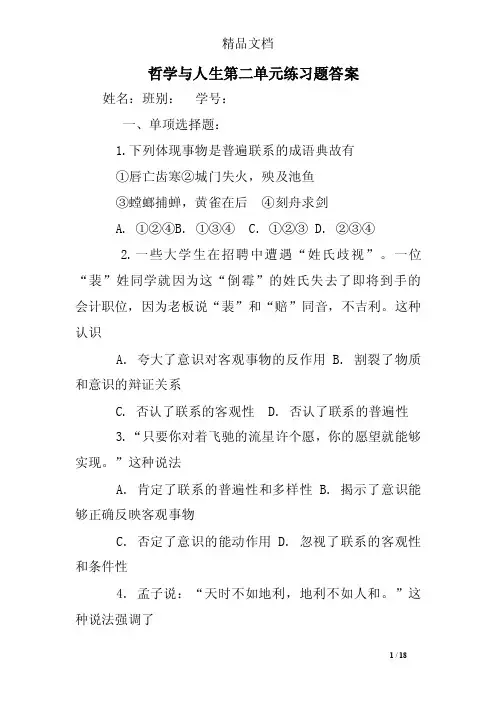 精品文档

哲学与人生第二单元练习题答案

姓名：班别：　学号：

一、单项选择题：

1.下列体现事物是普遍联系的成语典故有

①唇亡齿寒②城门失火，殃及池鱼

③螳螂捕蝉，黄雀在后　④刻舟求剑

A. ①②④B. ①③④　C. ①②③ D. ②③④

2.一些大学生在招聘中遭遇“姓氏歧视”。一位“裴”姓同学就因为这“倒霉”的姓氏失去了即将到手的会计职位，因为老板说“裴”和“赔”同音，不吉利。这种认识

A. 夸大了意识对客观事物的反作用 B. 割裂了物质和意识的辩证关系

C. 否认了联系的客观性　D. 否认了联系的普遍性

3.“只要你对着飞驰的流星许个愿，你的愿望就能够实现。”这种说法

A. 肯定了联系的普遍性和多样性 B. 揭示了意识能够正确反映客观事物

C. 否定了意识的能动作用 D. 忽视了联系的客观性和条件性

4. 孟子说：“天时不如地利，地利不如人和。”这种说法强调了

1 / 18